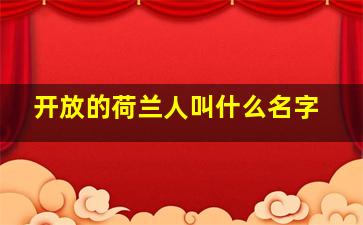 开放的荷兰人叫什么名字